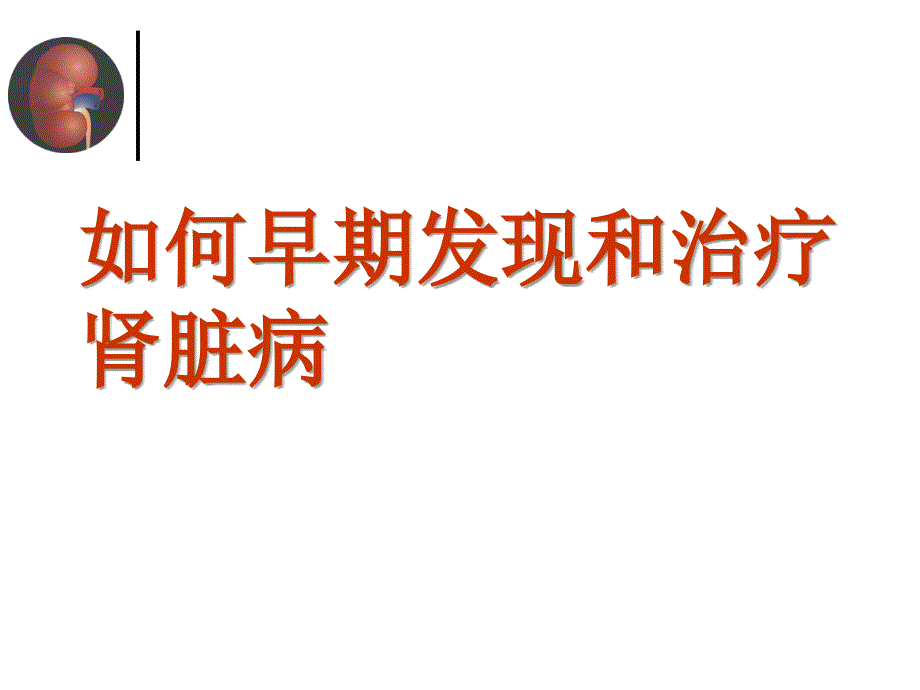 如何早期发现和治疗肾脏病